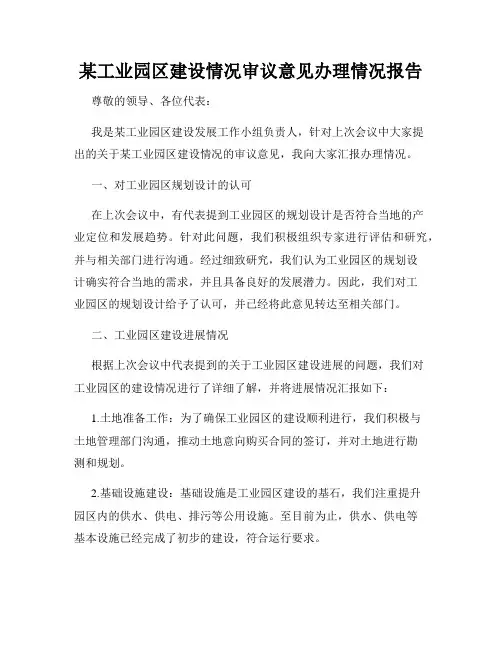 某工业园区建设情况审议意见办理情况报告

尊敬的领导、各位代表：

我是某工业园区建设发展工作小组负责人，针对上次会议中大家提出的关于某工业园区建设情况的审议意见，我向大家汇报办理情况。

一、对工业园区规划设计的认可

在上次会议中，有代表提到工业园区的规划设计是否符合当地的产业定位和发展趋势。针对此问题，我们积极组织专家进行评估和研究，并与相关部门进行沟通。经过细致研究，我们认为工业园区的规划设计确实符合当地的需求，并且具备良好的发展潜力。因此，我们对工业园区的规划设计给予了认可，并已经将此意见转达至相关部门。

二、工业园区建设进展情况

根据上次会议中代表提到的关于工业园区建设进展的问题，我们对工业园区的建设情况进行了详细了解，并将进展情况汇报如下：

1.土地准备工作：为了确保工业园区的建设顺利进行，我们积极与土地管理部门沟通，推动土地意向购买合同的签订，并对土地进行勘测和规划。

2.基础设施建设：基础设施是工业园区建设的基石，我们注重提升园区内的供水、供电、排污等公用设施。至目前为止，供水、供电等基本设施已经完成了初步的建设，符合运行要求。